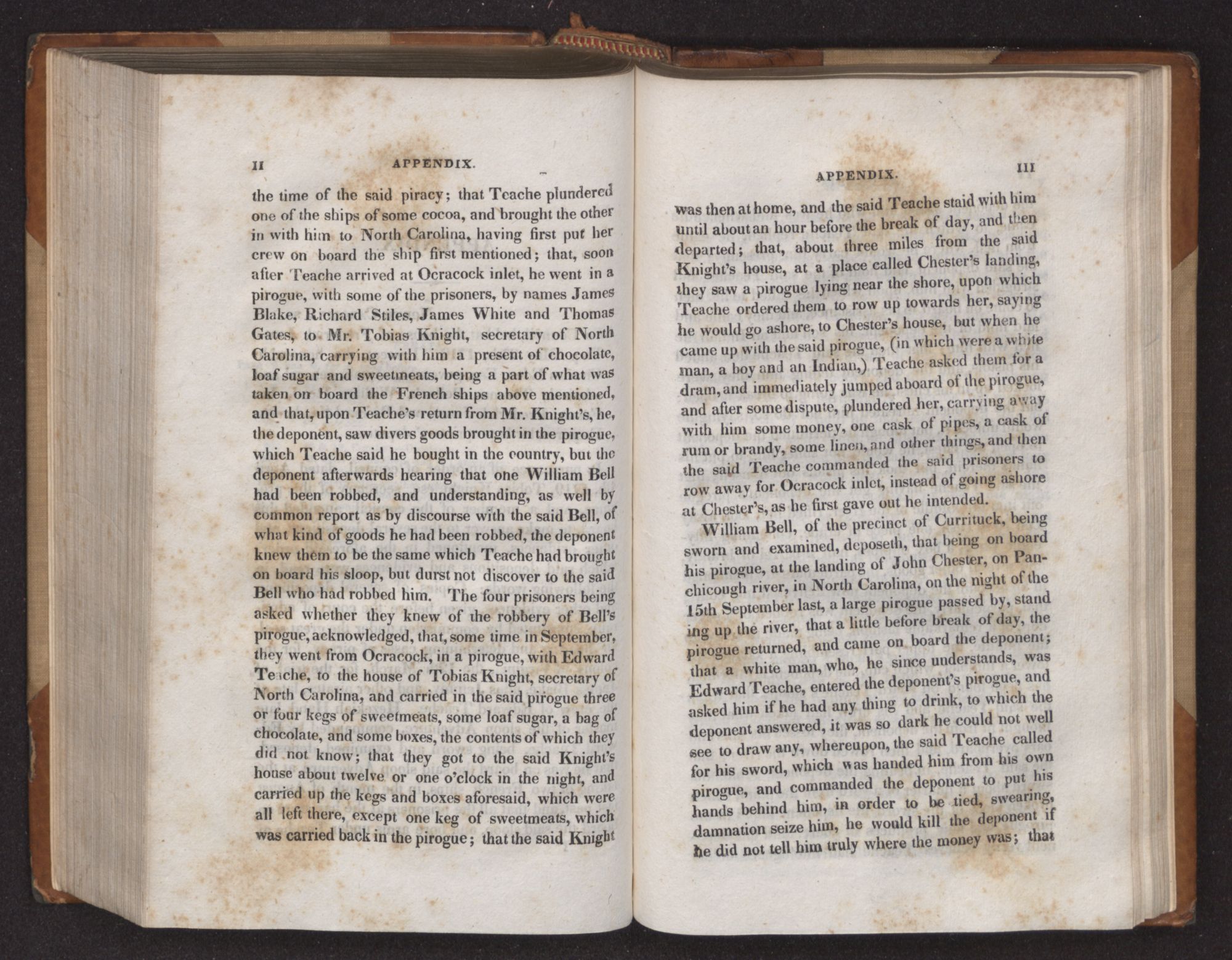 II APPENDIX.

the time of the said piracy; that Teache plundered one of the ships of some cocoa, and brought the other in with him to North Carolina, having first put her crew on board the ship first mentioned; that, soon after Teache arrived at Ocracock inlet, he went in a pirogue, with some of the prisoners, by names James Blake, Richard Stiles, James White and Thomas Gates, to Mr. Tobias Knight, secretary of North Carolina, carrying with him a present of chocolate, loaf sugar and sweetmeats, being a part of what was taken on board the French ships above mentioned, and that, upon Teache's return from Mr. Knight's, he, the deponent, saw divers goods brought in the pirogue, which Teache said he bought in the country, but the deponent afterwards hearing that one William Bell had been robbed, and understanding, as well by common report as by discourse with the said Bell, of what kind of goods he had been robbed, the deponent knew them to be the same which Teache had brought on board his sloop, but durst not discover to the said Bell who had robbed him. The four prisoners being asked whether they knew of the robbery of Bell's pirogue, acknowledged, that, some time in September, they went from Ocracock, in a pirogue, with Edward Teache, to the house of Tobias Knight, secretary of North Carolina, and carried in the said pirogue three or four kegs of sweetmeats, some loaf sugar, a bag of chocolate, and some boxes, the contents of which they did not know; that they got to the said Knight's house about twelve or one o'clock in the night, and carried up the kegs and boxes aforesaid, which were all left there, except one keg of sweetmeats, which was carried back in the pirogue; that the said Knight

APPENDIX. III

was then at home, and the said Teache staid with him until about an hour before the break of day, and then departed; that, about three miles from the said Knight's house, at a place called Chester's landing, they saw a pirogue lying near the shore, upon which Teache ordered them to row up towards her, saying he would go ashore, to Chester's house, but when he came up with the said pirogue, (in which were a white man, a boy and an Indian,) Teache asked them for a dram, and immediately jumped aboard of the pirogue, and after some dispute, plundered her, carrying away with him some money, one cask of pipes, a cask of rum or brandy, some linen, and other things, and then the said Teache commanded the said prisoners to row away for Ocracock inlet, instead of going ashore at Chester's, as he first gave out he intended.

William Bell, of the precinct of Currituck, being sworn and examined, deposeth, that being on board his pirogue, at the landing of John Chester, on Panchicough river, in North Carolina, on the night of the 15th September last, a large pirogue passed by, standing up the river, that a little before break of day, the pirogue returned, and came on board the deponent; that a white man, who, he since understands, was Edward Teache, entered the deponent's pirogue, and asked him if he had any thing to drink, to which the deponent answered, it was so dark he could not well see to draw any, whereupon, the said Teache called for his sword, which was handed him from his own pirogue, and commanded the deponent to put his hands behind him, in order to be tied, swearing, damnation seize him, he would kill the deponent if he did not tell him truly where the money was; that